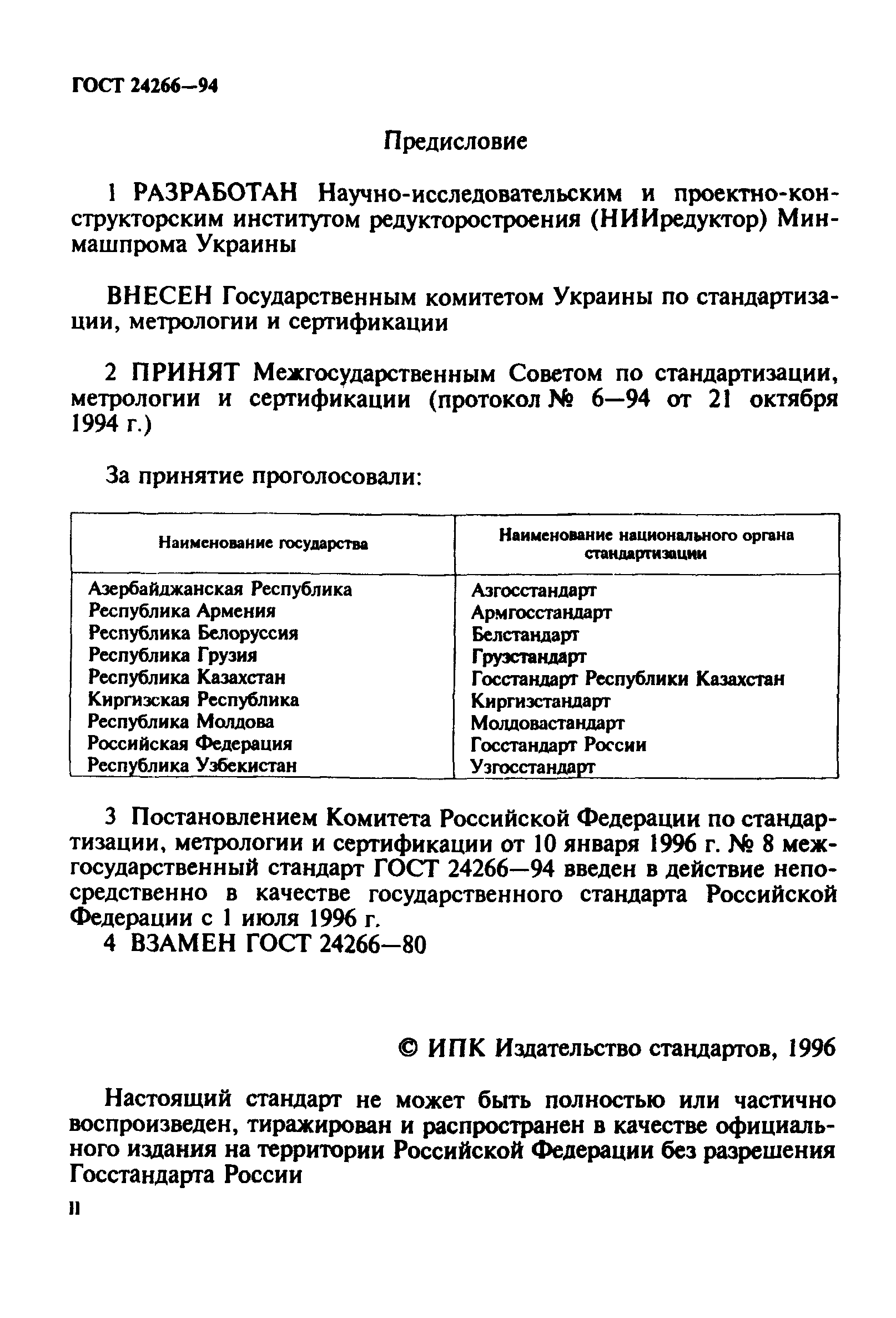 ГОСТ 24266—94

Предисловие

1 РАЗРАБОТАН Научно-исследовательским и проектно-конструкторским институтом редукторостроения (НИИредуктор) Минмашпрома Украины

ВНЕСЕН Государственным комитетом Украины по стандартизации, метрологии и сертификации

2 ПРИНЯТ Межгосударственным Советом по стандартизации, метрологии и сертификации (протокол № 6—94 от 21 октября 1994 г.)

За принятие проголосовали:

| Наименование государства | Наименование национального органа стандартизации |
|---|---|
| Азербайджанская Республика | Азгосстандарт |
| Республика Армения | Армгосстандарт |
| Республика Белоруссия | Белстандарт |
| Республика Грузия | Грузстандарт |
| Республика Казахстан | Госстандарт Республики Казахстан |
| Киргизская Республика | Киргизстандарт |
| Республика Молдова | Молдовастандарт |
| Российская Федерация | Госстандарт России |
| Республика Узбекистан | Узгосстандарт |

3 Постановлением Комитета Российской Федерации по стандартизации, метрологии и сертификации от 10 января 1996 г. № 8 межгосударственный стандарт ГОСТ 24266—94 введен в действие непосредственно в качестве государственного стандарта Российской Федерации с 1 июля 1996 г.

4 ВЗАМЕН ГОСТ 24266—80

© ИПК Издательство стандартов, 1996

Настоящий стандарт не может быть полностью или частично воспроизведен, тиражирован и распространен в качестве официального издания на территории Российской Федерации без разрешения Госстандарта России

II